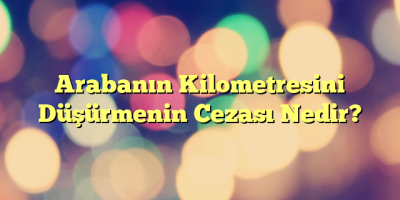 Arabanın Kilometresini Düşürmenin Cezası Nedir?